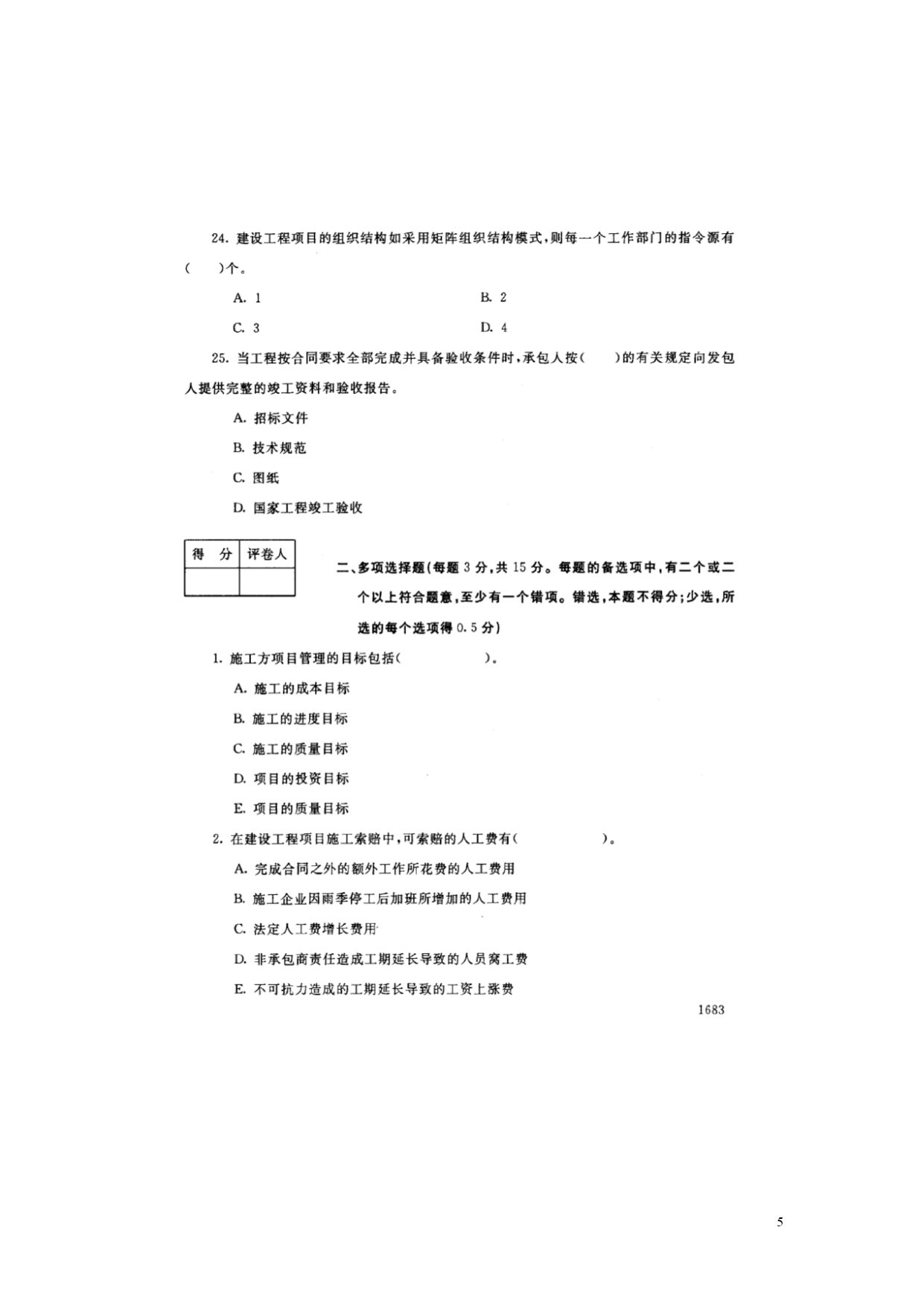 24. 建设工程项目的组织结构如采用矩阵组织结构模式，则每一个工作部门的指令源有（ ）个。

A. 1

B. 2

C. 3

D. 4

25. 当工程按合同要求全部完成并具备验收条件时，承包人按（ ）的有关规定向发包人提供完整的竣工资料和验收报告。

A. 招标文件

B. 技术规范

C. 图纸

D. 国家工程竣工验收

| 得 分 | 评卷人 |
|---|---|
| | |

二、多项选择题（每题 3 分，共 15 分。每题的备选项中，有二个或二个以上符合题意，至少有一个错项。错选，本题不得分；少选，所选的每个选项得 0.5 分）

1. 施工方项目管理的目标包括（ ）。

A. 施工的成本目标

B. 施工的进度目标

C. 施工的质量目标

D. 项目的投资目标

E. 项目的质量目标

2. 在建设工程项目施工索赔中，可索赔的人工费有（ ）。

A. 完成合同之外的额外工作所花费的人工费用

B. 施工企业因雨季停工后加班所增加的人工费用

C. 法定人工费增长费用

D. 非承包商责任造成工期延长导致的人员窝工费

E. 不可抗力造成的工期延长导致的工资上涨费

1683

5